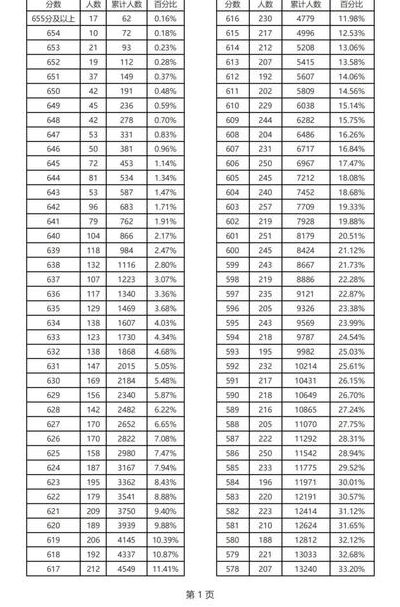 | 分数 | 人数 | 累计人数 | 百分比 |
|---|---|---|---|
| 655分及以上 | 17 | 62 | 0.16% |
| 654 | 10 | 72 | 0.18% |
| 653 | 21 | 93 | 0.23% |
| 652 | 19 | 112 | 0.28% |
| 651 | 37 | 149 | 0.37% |
| 650 | 42 | 191 | 0.48% |
| 649 | 45 | 236 | 0.59% |
| 648 | 42 | 278 | 0.70% |
| 647 | 53 | 331 | 0.83% |
| 646 | 50 | 381 | 0.96% |
| 645 | 72 | 453 | 1.14% |
| 644 | 81 | 534 | 1.34% |
| 643 | 53 | 587 | 1.47% |
| 642 | 96 | 683 | 1.71% |
| 641 | 79 | 762 | 1.91% |
| 640 | 104 | 866 | 2.17% |
| 639 | 118 | 984 | 2.47% |
| 638 | 132 | 1116 | 2.80% |
| 637 | 107 | 1223 | 3.07% |
| 636 | 117 | 1340 | 3.36% |
| 635 | 129 | 1469 | 3.68% |
| 634 | 138 | 1607 | 4.03% |
| 633 | 123 | 1730 | 4.34% |
| 632 | 138 | 1868 | 4.68% |
| 631 | 147 | 2015 | 5.05% |
| 630 | 169 | 2184 | 5.48% |
| 629 | 156 | 2340 | 5.87% |
| 628 | 142 | 2482 | 6.22% |
| 627 | 170 | 2652 | 6.65% |
| 626 | 170 | 2822 | 7.08% |
| 625 | 158 | 2980 | 7.47% |
| 624 | 187 | 3167 | 7.94% |
| 623 | 195 | 3362 | 8.43% |
| 622 | 179 | 3541 | 8.88% |
| 621 | 209 | 3750 | 9.40% |
| 620 | 189 | 3939 | 9.88% |
| 619 | 206 | 4145 | 10.39% |
| 618 | 192 | 4337 | 10.87% |
| 617 | 212 | 4549 | 11.41% |

| 分数 | 人数 | 累计人数 | 百分比 |
|---|---|---|---|
| 616 | 230 | 4779 | 11.98% |
| 615 | 217 | 4996 | 12.53% |
| 614 | 212 | 5208 | 13.06% |
| 613 | 207 | 5415 | 13.58% |
| 612 | 192 | 5607 | 14.06% |
| 611 | 202 | 5809 | 14.56% |
| 610 | 229 | 6038 | 15.14% |
| 609 | 244 | 6282 | 15.75% |
| 608 | 204 | 6486 | 16.26% |
| 607 | 231 | 6717 | 16.84% |
| 606 | 250 | 6967 | 17.47% |
| 605 | 245 | 7212 | 18.08% |
| 604 | 240 | 7452 | 18.68% |
| 603 | 257 | 7709 | 19.33% |
| 602 | 219 | 7928 | 19.88% |
| 601 | 251 | 8179 | 20.51% |
| 600 | 245 | 8424 | 21.12% |
| 599 | 243 | 8667 | 21.73% |
| 598 | 219 | 8886 | 22.28% |
| 597 | 235 | 9121 | 22.87% |
| 596 | 205 | 9326 | 23.38% |
| 595 | 243 | 9569 | 23.99% |
| 594 | 218 | 9787 | 24.54% |
| 593 | 195 | 9982 | 25.03% |
| 592 | 232 | 10214 | 25.61% |
| 591 | 217 | 10431 | 26.15% |
| 590 | 218 | 10649 | 26.70% |
| 589 | 216 | 10865 | 27.24% |
| 588 | 205 | 11070 | 27.75% |
| 587 | 222 | 11292 | 28.31% |
| 586 | 250 | 11542 | 28.94% |
| 585 | 233 | 11775 | 29.52% |
| 584 | 196 | 11971 | 30.01% |
| 583 | 220 | 12191 | 30.57% |
| 582 | 223 | 12414 | 31.12% |
| 581 | 210 | 12624 | 31.65% |
| 580 | 188 | 12812 | 32.12% |
| 579 | 221 | 13033 | 32.68% |
| 578 | 207 | 13240 | 33.20% |

第 1 页